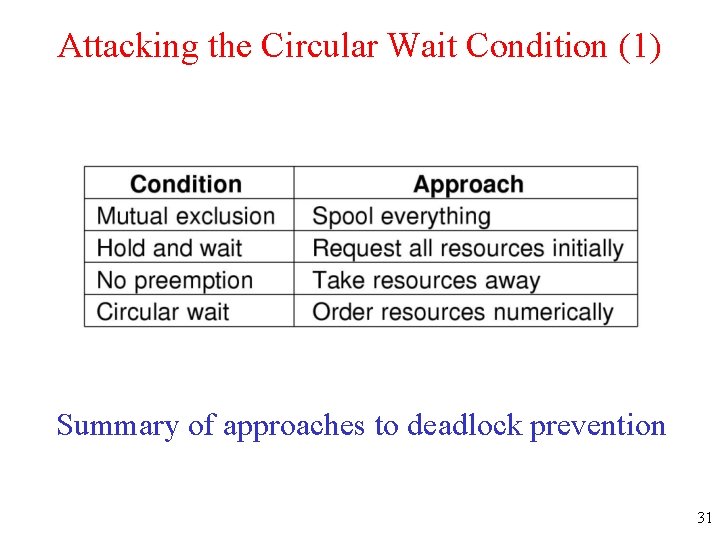 Attacking the Circular Wait Condition (1)

| Condition | Approach |
|---|---|
| Mutual exclusion | Spool everything |
| Hold and wait | Request all resources initially |
| No preemption | Take resources away |
| Circular wait | Order resources numerically |

Summary of approaches to deadlock prevention

31